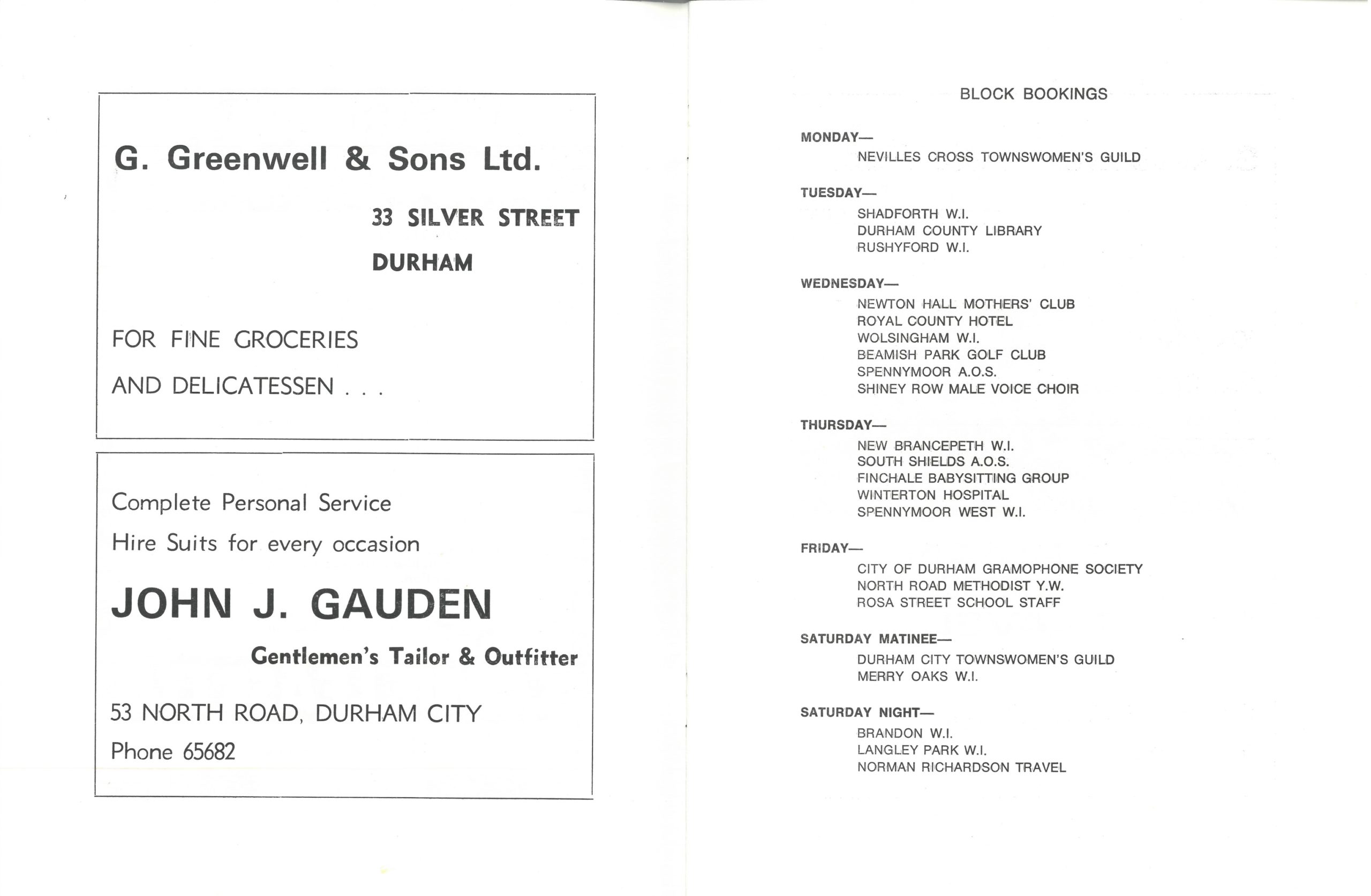 G. Greenwell & Sons Ltd.

33 SILVER STREET

DURHAM

FOR FINE GROCERIES

AND DELICATESSEN . . .

Complete Personal Service

Hire Suits for every occasion

JOHN J. GAUDEN

Gentlemen's Tailor & Outfitter

53 NORTH ROAD, DURHAM CITY

Phone 65682

BLOCK BOOKINGS

MONDAY—
NEVILLES CROSS TOWNSWOMEN'S GUILD

TUESDAY—
SHADFORTH W.I.
DURHAM COUNTY LIBRARY
RUSHYFORD W.I.

WEDNESDAY—
NEWTON HALL MOTHERS' CLUB
ROYAL COUNTY HOTEL
WOLSINGHAM W.I.
BEAMISH PARK GOLF CLUB
SPENNYMOOR A.O.S.
SHINEY ROW MALE VOICE CHOIR

THURSDAY—
NEW BRANCEPETH W.I.
SOUTH SHIELDS A.O.S.
FINCHALE BABYSITTING GROUP
WINTERTON HOSPITAL
SPENNYMOOR WEST W.I.

FRIDAY—
CITY OF DURHAM GRAMOPHONE SOCIETY
NORTH ROAD METHODIST Y.W.
ROSA STREET SCHOOL STAFF

SATURDAY MATINEE—
DURHAM CITY TOWNSWOMEN'S GUILD
MERRY OAKS W.I.

SATURDAY NIGHT—
BRANDON W.I.
LANGLEY PARK W.I.
NORMAN RICHARDSON TRAVEL